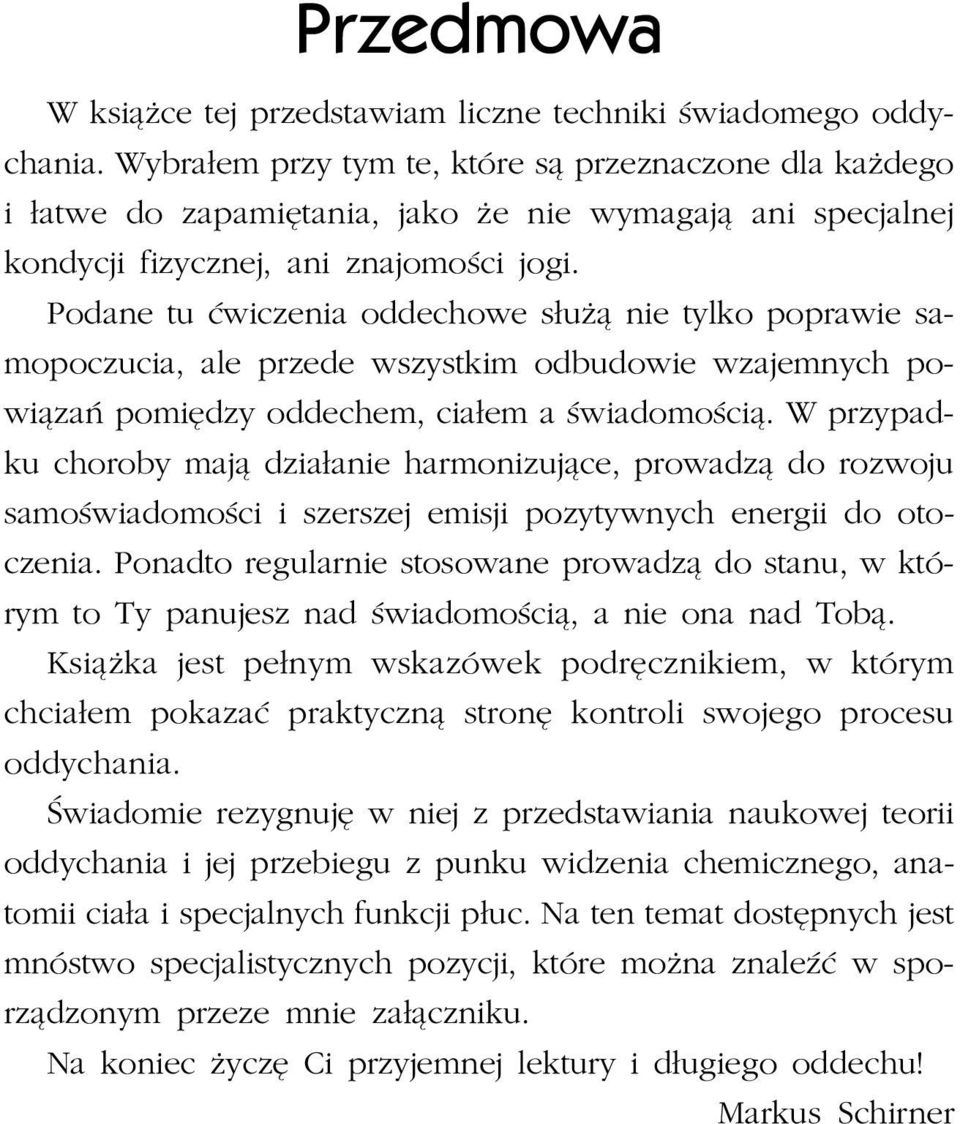 Przedmowa

W książce tej przedstawiam liczne techniki świadomego oddychania. Wybrałem przy tym te, które są przeznaczone dla każdego i łatwe do zapamiętania, jako że nie wymagają ani specjalnej kondycji fizycznej, ani znajomości jogi.

Podane tu ćwiczenia oddechowe służą nie tylko poprawie samopoczucia, ale przede wszystkim odbudowie wzajemnych powiązań pomiędzy oddechem, ciałem a świadomością. W przypadku choroby mają działanie harmonizujące, prowadzą do rozwoju samoświadomości i szerszej emisji pozytywnych energii do otoczenia. Ponadto regularnie stosowane prowadzą do stanu, w którym to Ty panujesz nad świadomością, a nie ona nad Tobą.

Książka jest pełnym wskazówek podręcznikiem, w którym chciałem pokazać praktyczną stronę kontroli swojego procesu oddychania.

Świadomie rezygnuję w niej z przedstawiania naukowej teorii oddychania i jej przebiegu z punku widzenia chemicznego, anatomii ciała i specjalnych funkcji płuc. Na ten temat dostępnych jest mnóstwo specjalistycznych pozycji, które można znaleźć w sporządzonym przeze mnie załączniku.

Na koniec życzę Ci przyjemnej lektury i długiego oddechu!

Markus Schirner